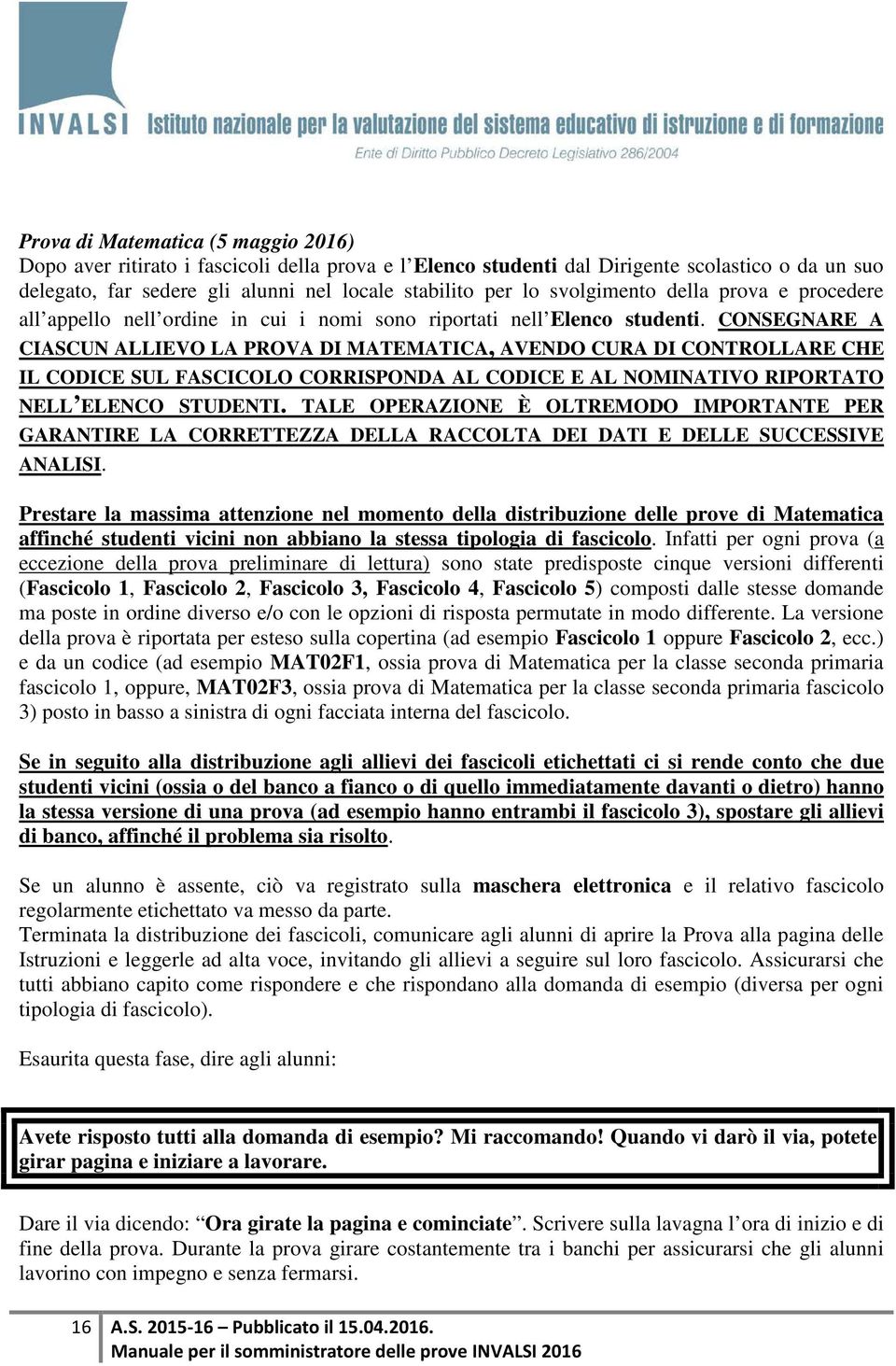 INVALSI Istituto nazionale per la valutazione del sistema educativo di istruzione e di formazione
Ente di Diritto Pubblico Decreto Legislativo 286/2004

Prova di Matematica (5 maggio 2016)
Dopo aver ritirato i fascicoli della prova e l'Elenco studenti dal Dirigente scolastico o da un suo delegato, far sedere gli alunni nel locale stabilito per lo svolgimento della prova e procedere all'appello nell'ordine in cui i nomi sono riportati nell'Elenco studenti. CONSEGNARE A CIASCUN ALLIEVO LA PROVA DI MATEMATICA, AVENDO CURA DI CONTROLLARE CHE IL CODICE SUL FASCICOLO CORRISPONDA AL CODICE E AL NOMINATIVO RIPORTATO NELL'ELENCO STUDENTI. TALE OPERAZIONE È OLTREMODO IMPORTANTE PER GARANTIRE LA CORRETTEZZA DELLA RACCOLTA DEI DATI E DELLE SUCCESSIVE ANALISI.

Prestare la massima attenzione nel momento della distribuzione delle prove di Matematica affinché studenti vicini non abbiano la stessa tipologia di fascicolo. Infatti per ogni prova (a eccezione della prova preliminare di lettura) sono state predisposte cinque versioni differenti (Fascicolo 1, Fascicolo 2, Fascicolo 3, Fascicolo 4, Fascicolo 5) composti dalle stesse domande ma poste in ordine diverso e/o con le opzioni di risposta permutate in modo differente. La versione della prova è riportata per esteso sulla copertina (ad esempio Fascicolo 1 oppure Fascicolo 2, ecc.) e da un codice (ad esempio MAT02F1, ossia prova di Matematica per la classe seconda primaria fascicolo 1, oppure, MAT02F3, ossia prova di Matematica per la classe seconda primaria fascicolo 3) posto in basso a sinistra di ogni facciata interna del fascicolo.

Se in seguito alla distribuzione agli allievi dei fascicoli etichettati ci si rende conto che due studenti vicini (ossia o del banco a fianco o di quello immediatamente davanti o dietro) hanno la stessa versione di una prova (ad esempio hanno entrambi il fascicolo 3), spostare gli allievi di banco, affinché il problema sia risolto.

Se un alunno è assente, ciò va registrato sulla maschera elettronica e il relativo fascicolo regolarmente etichettato va messo da parte.
Terminata la distribuzione dei fascicoli, comunicare agli alunni di aprire la Prova alla pagina delle Istruzioni e leggerle ad alta voce, invitando gli allievi a seguire sul loro fascicolo. Assicurarsi che tutti abbiano capito come rispondere e che rispondano alla domanda di esempio (diversa per ogni tipologia di fascicolo).

Esaurita questa fase, dire agli alunni:

Avete risposto tutti alla domanda di esempio? Mi raccomando! Quando vi darò il via, potete girar pagina e iniziare a lavorare.

Dare il via dicendo: "Ora girate la pagina e cominciate". Scrivere sulla lavagna l'ora di inizio e di fine della prova. Durante la prova girare costantemente tra i banchi per assicurarsi che gli alunni lavorino con impegno e senza fermarsi.

16 A.S. 2015-16 – Pubblicato il 15.04.2016.
Manuale per il somministratore delle prove INVALSI 2016